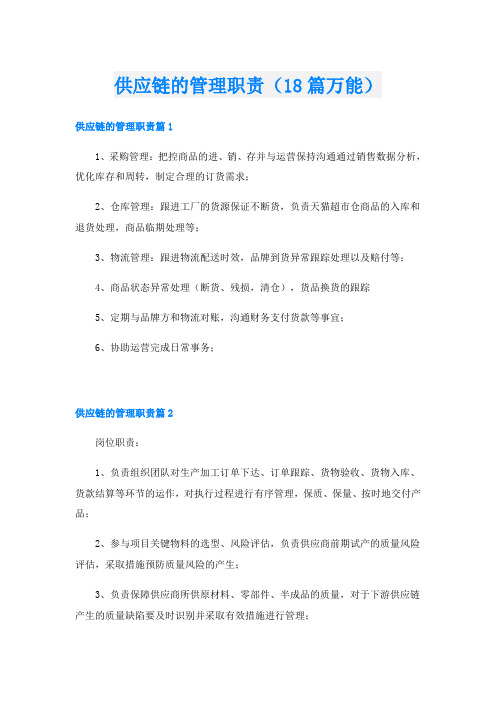 供应链的管理职责（18篇万能）

供应链的管理职责篇1

1、采购管理：把控商品的进、销、存并与运营保持沟通通过销售数据分析，优化库存和周转，制定合理的订货需求；

2、仓库管理：跟进工厂的货源保证不断货，负责天猫超市仓商品的入库和退货处理，商品临期处理等；

3、物流管理：跟进物流配送时效，品牌到货异常跟踪处理以及赔付等；

4、商品状态异常处理（断货、残损，清仓），货品换货的跟踪

5、定期与品牌方和物流对账，沟通财务支付货款等事宜；

6、协助运营完成日常事务；

供应链的管理职责篇2

岗位职责：

1、负责组织团队对生产加工订单下达、订单跟踪、货物验收、货物入库、货款结算等环节的运作，对执行过程进行有序管理，保质、保量、按时地交付产品；

2、参与项目关键物料的选型、风险评估，负责供应商前期试产的质量风险评估，采取措施预防质量风险的产生；

3、负责保障供应商所供原材料、零部件、半成品的质量，对于下游供应链产生的质量缺陷要及时识别并采取有效措施进行管理；